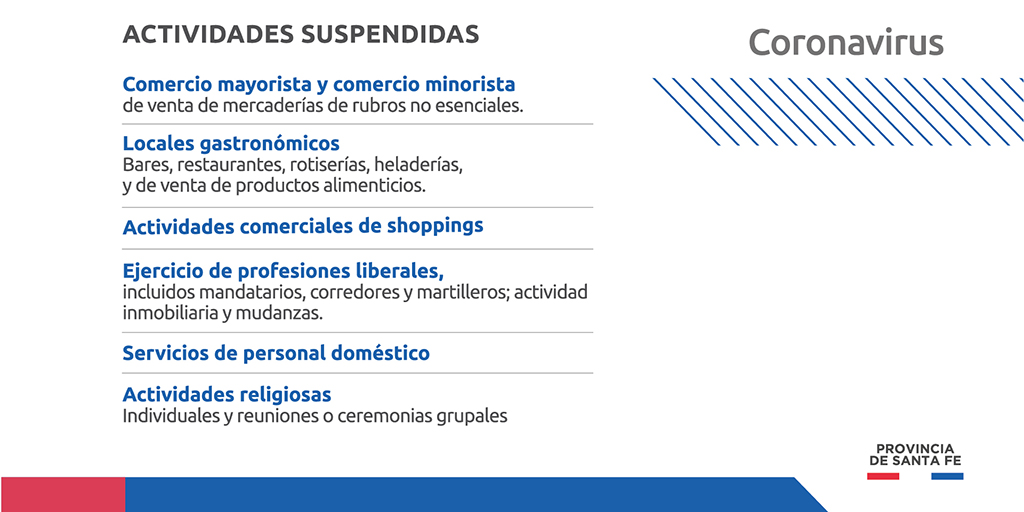 ACTIVIDADES SUSPENDIDAS

Coronavirus

Comercio mayorista y comercio minorista
de venta de mercaderías de rubros no esenciales.

Locales gastronómicos
Bares, restaurantes, rotiserías, heladerías, y de venta de productos alimenticios.

Actividades comerciales de shoppings

Ejercicio de profesiones liberales,
incluidos mandatarios, corredores y martilleros; actividad inmobiliaria y mudanzas.

Servicios de personal doméstico

Actividades religiosas
Individuales y reuniones o ceremonias grupales

PROVINCIA
DE SANTA FE